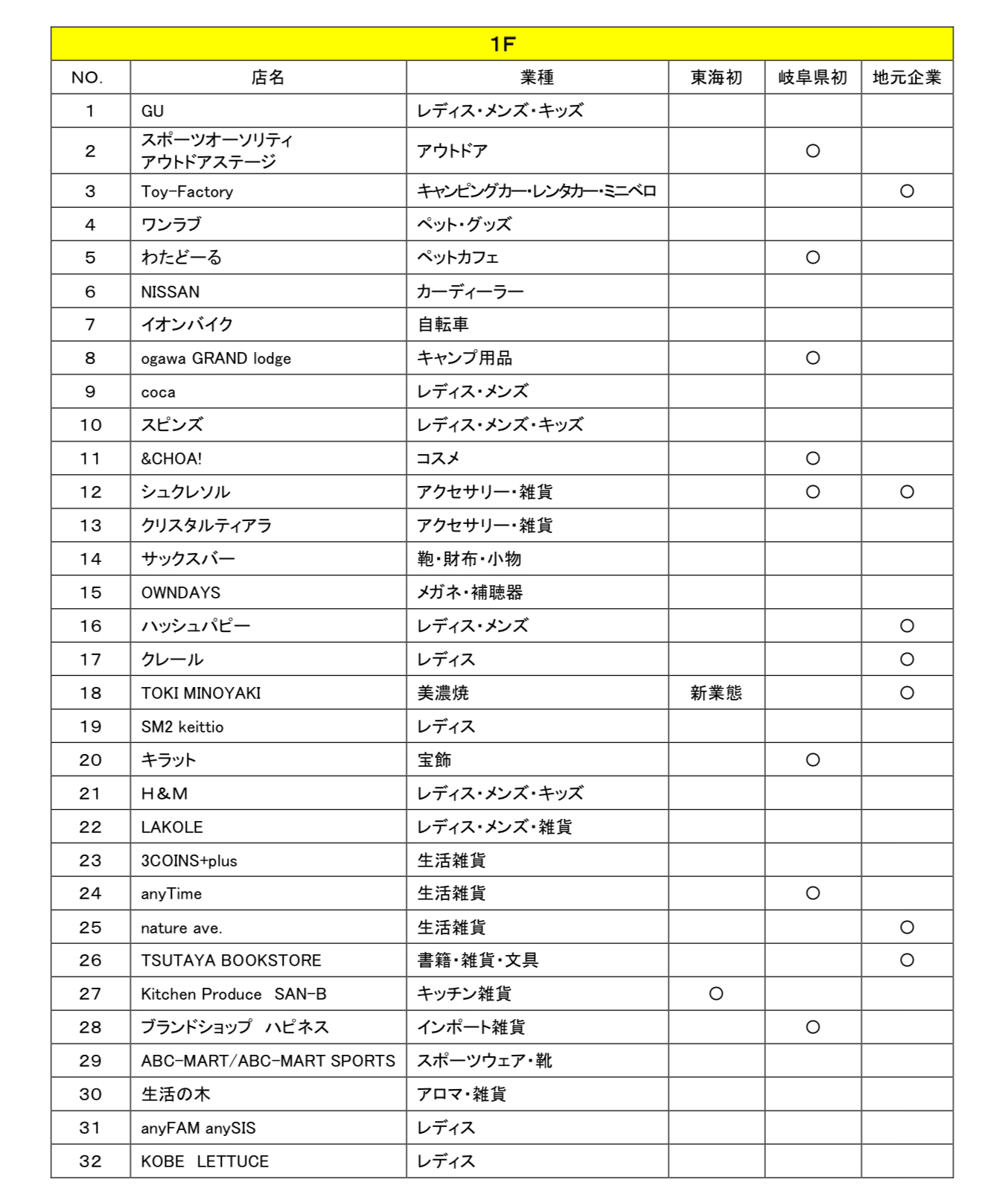 1F

| NO. | 店名 | 業種 | 東海初 | 岐阜県初 | 地元企業 |
|---|---|---|---|---|---|
| 1 | GU | レディス・メンズ・キッズ | | | |
| 2 | スポーツオーソリティ アウトドアステージ | アウトドア | | ○ | |
| 3 | Toy-Factory | キャンピングカー・レンタカー・ミニベロ | | | ○ |
| 4 | ワンラブ | ペット・グッズ | | | |
| 5 | わたどーる | ペットカフェ | | ○ | |
| 6 | NISSAN | カーディーラー | | | |
| 7 | イオンバイク | 自転車 | | | |
| 8 | ogawa GRAND lodge | キャンプ用品 | | ○ | |
| 9 | coca | レディス・メンズ | | | |
| 10 | スピンズ | レディス・メンズ・キッズ | | | |
| 11 | &CHOA! | コスメ | | ○ | |
| 12 | シュクレソル | アクセサリー・雑貨 | | ○ | ○ |
| 13 | クリスタルティアラ | アクセサリー・雑貨 | | | |
| 14 | サックスバー | 鞄・財布・小物 | | | |
| 15 | OWNDAYS | メガネ・補聴器 | | | |
| 16 | ハッシュパピー | レディス・メンズ | | | ○ |
| 17 | クレール | レディス | | | ○ |
| 18 | TOKI MINOYAKI | 美濃焼 | 新業態 | | ○ |
| 19 | SM2 keittio | レディス | | | |
| 20 | キラット | 宝飾 | | ○ | |
| 21 | H&M | レディス・メンズ・キッズ | | | |
| 22 | LAKOLE | レディス・メンズ・雑貨 | | | |
| 23 | 3COINS+plus | 生活雑貨 | | | |
| 24 | anyTime | 生活雑貨 | | ○ | |
| 25 | nature ave. | 生活雑貨 | | | ○ |
| 26 | TSUTAYA BOOKSTORE | 書籍・雑貨・文具 | | | ○ |
| 27 | Kitchen Produce SAN-B | キッチン雑貨 | ○ | | |
| 28 | ブランドショップ ハピネス | インポート雑貨 | | ○ | |
| 29 | ABC-MART/ABC-MART SPORTS | スポーツウェア・靴 | | | |
| 30 | 生活の木 | アロマ・雑貨 | | | |
| 31 | anyFAM anySIS | レディス | | | |
| 32 | KOBE LETTUCE | レディス | | | |